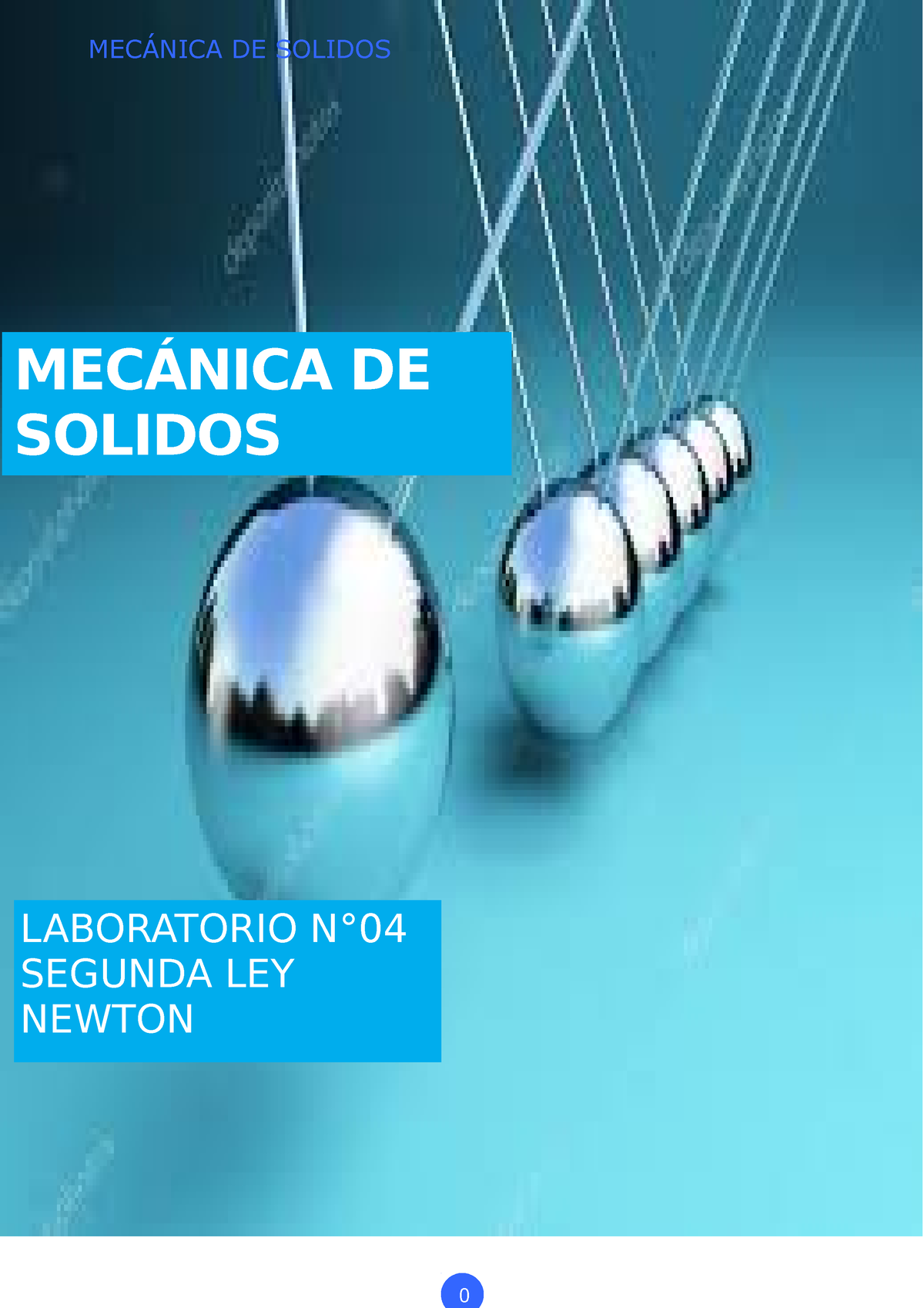 MECÁNICA DE SOLIDOS

MECÁNICA DE SOLIDOS

LABORATORIO N°04 SEGUNDA LEY NEWTON

0